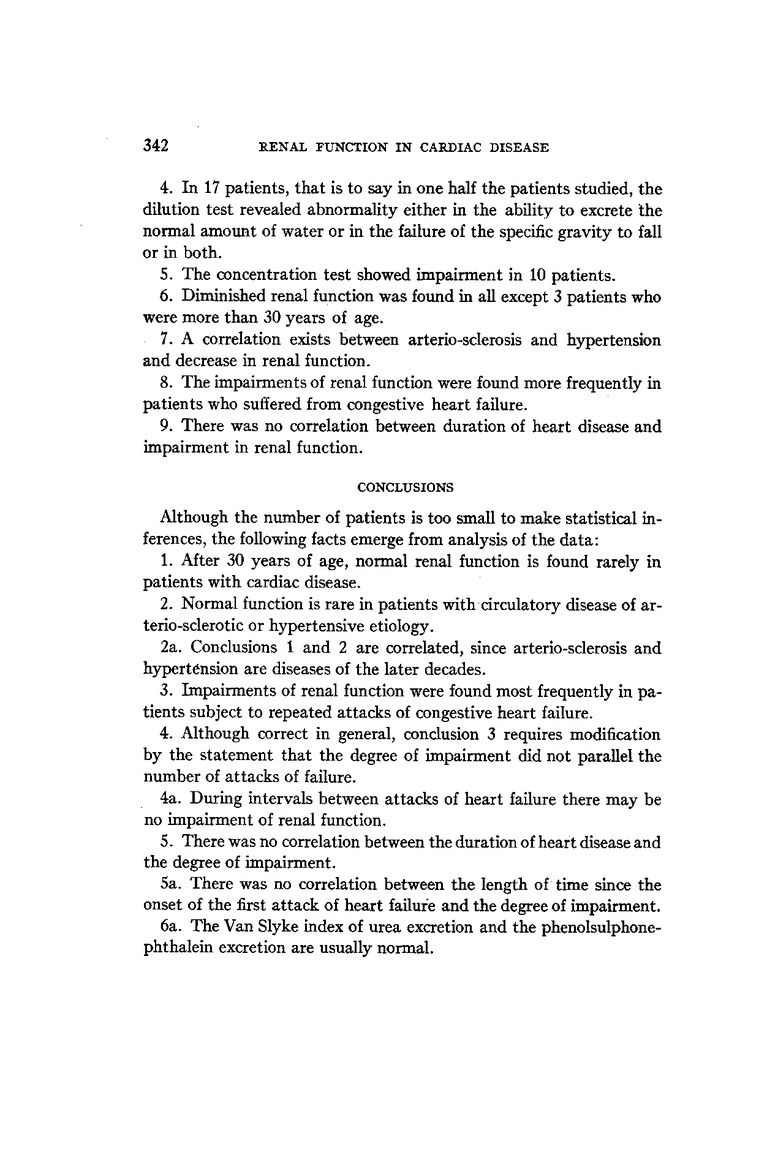 342 RENAL FUNCTION IN CARDIAC DISEASE

4. In 17 patients, that is to say in one half the patients studied, the dilution test revealed abnormality either in the ability to excrete the normal amount of water or in the failure of the specific gravity to fall or in both.

5. The concentration test showed impairment in 10 patients.

6. Diminished renal function was found in all except 3 patients who were more than 30 years of age.

7. A correlation exists between arterio-sclerosis and hypertension and decrease in renal function.

8. The impairments of renal function were found more frequently in patients who suffered from congestive heart failure.

9. There was no correlation between duration of heart disease and impairment in renal function.

CONCLUSIONS

Although the number of patients is too small to make statistical inferences, the following facts emerge from analysis of the data:

1. After 30 years of age, normal renal function is found rarely in patients with cardiac disease.

2. Normal function is rare in patients with circulatory disease of arterio-sclerotic or hypertensive etiology.

2a. Conclusions 1 and 2 are correlated, since arterio-sclerosis and hypertension are diseases of the later decades.

3. Impairments of renal function were found most frequently in patients subject to repeated attacks of congestive heart failure.

4. Although correct in general, conclusion 3 requires modification by the statement that the degree of impairment did not parallel the number of attacks of failure.

4a. During intervals between attacks of heart failure there may be no impairment of renal function.

5. There was no correlation between the duration of heart disease and the degree of impairment.

5a. There was no correlation between the length of time since the onset of the first attack of heart failure and the degree of impairment.

6a. The Van Slyke index of urea excretion and the phenolsulphonephthalein excretion are usually normal.